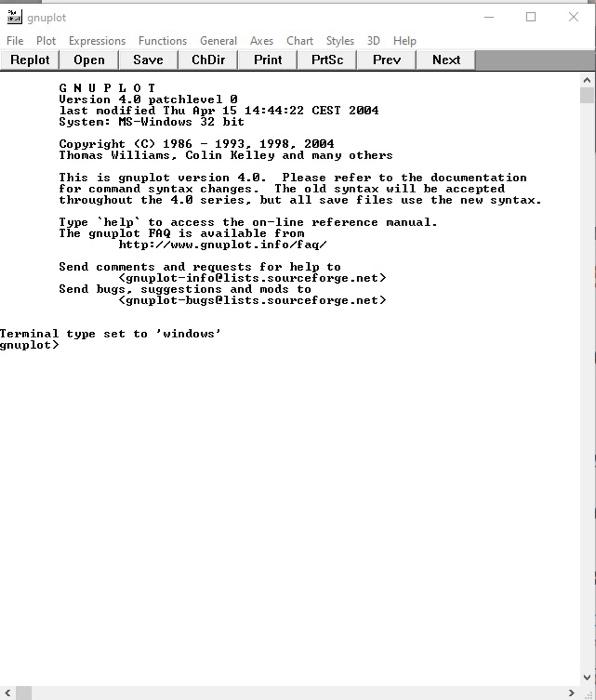 gnuplot

File Plot Expressions Functions General Axes Chart Styles 3D Help

Replot Open Save ChDir Print PrtSc Prev Next

G N U P L O T
Version 4.0 patchlevel 0
last modified Thu Apr 15 14:44:22 CEST 2004
System: MS-Windows 32 bit

Copyright (C) 1986 - 1993, 1998, 2004
Thomas Williams, Colin Kelley and many others

This is gnuplot version 4.0. Please refer to the documentation
for command syntax changes. The old syntax will be accepted
throughout the 4.0 series, but all save files use the new syntax.

Type `help` to access the on-line reference manual.
The gnuplot FAQ is available from
http://www.gnuplot.info/faq/

Send comments and requests for help to
<gnuplot-info@lists.sourceforge.net>
Send bugs, suggestions and mods to
<gnuplot-bugs@lists.sourceforge.net>

Terminal type set to 'windows'
gnuplot>